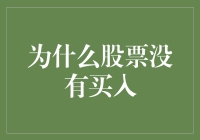 为什么股票没有买入